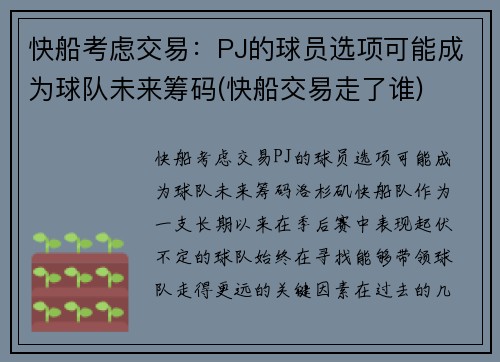 快船考虑交易：PJ的球员选项可能成为球队未来筹码(快船交易走了谁)

快船考虑交易PJ的球员选项可能成为球队未来筹码洛杉矶快船队作为一支长期以来在季后赛中表现起伏不定的球队始终在寻找能够带领球队走得更远的关键因素在过去的几